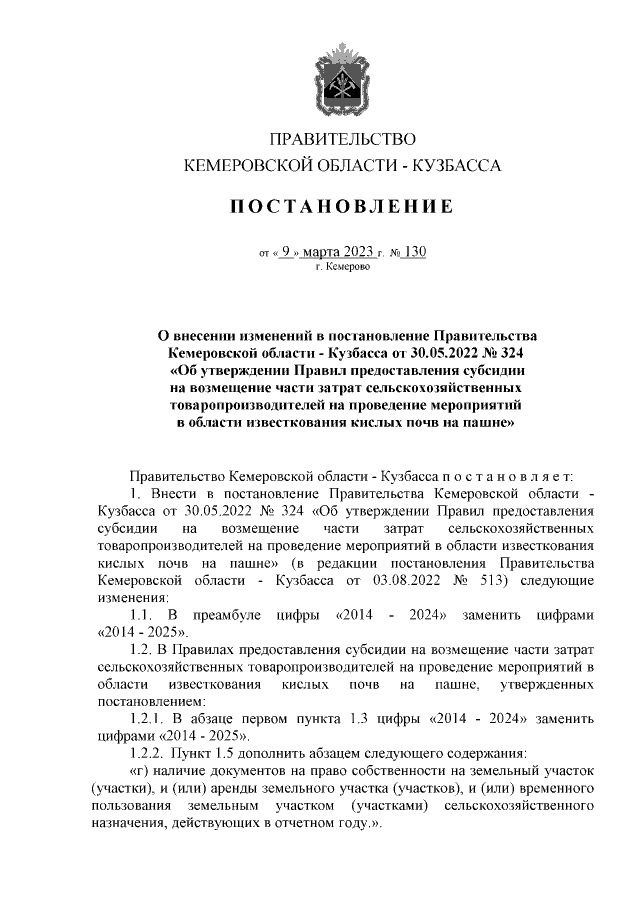 ПРАВИТЕЛЬСТВО
КЕМЕРОВСКОЙ ОБЛАСТИ - КУЗБАССА

ПОСТАНОВЛЕНИЕ

от « 9 » марта 2023 г. № 130
г. Кемерово

О внесении изменений в постановление Правительства Кемеровской области - Кузбасса от 30.05.2022 № 324 «Об утверждении Правил предоставления субсидии на возмещение части затрат сельскохозяйственных товаропроизводителей на проведение мероприятий в области известкования кислых почв на пашне»

Правительство Кемеровской области - Кузбасса постановляет:

1. Внести в постановление Правительства Кемеровской области - Кузбасса от 30.05.2022 № 324 «Об утверждении Правил предоставления субсидии на возмещение части затрат сельскохозяйственных товаропроизводителей на проведение мероприятий в области известкования кислых почв на пашне» (в редакции постановления Правительства Кемеровской области - Кузбасса от 03.08.2022 № 513) следующие изменения:

1.1. В преамбуле цифры «2014 - 2024» заменить цифрами «2014 - 2025».

1.2. В Правилах предоставления субсидии на возмещение части затрат сельскохозяйственных товаропроизводителей на проведение мероприятий в области известкования кислых почв на пашне, утвержденных постановлением:

1.2.1. В абзаце первом пункта 1.3 цифры «2014 - 2024» заменить цифрами «2014 - 2025».

1.2.2. Пункт 1.5 дополнить абзацем следующего содержания:

«г) наличие документов на право собственности на земельный участок (участки), и (или) аренды земельного участка (участков), и (или) временного пользования земельным участком (участками) сельскохозяйственного назначения, действующих в отчетном году.».